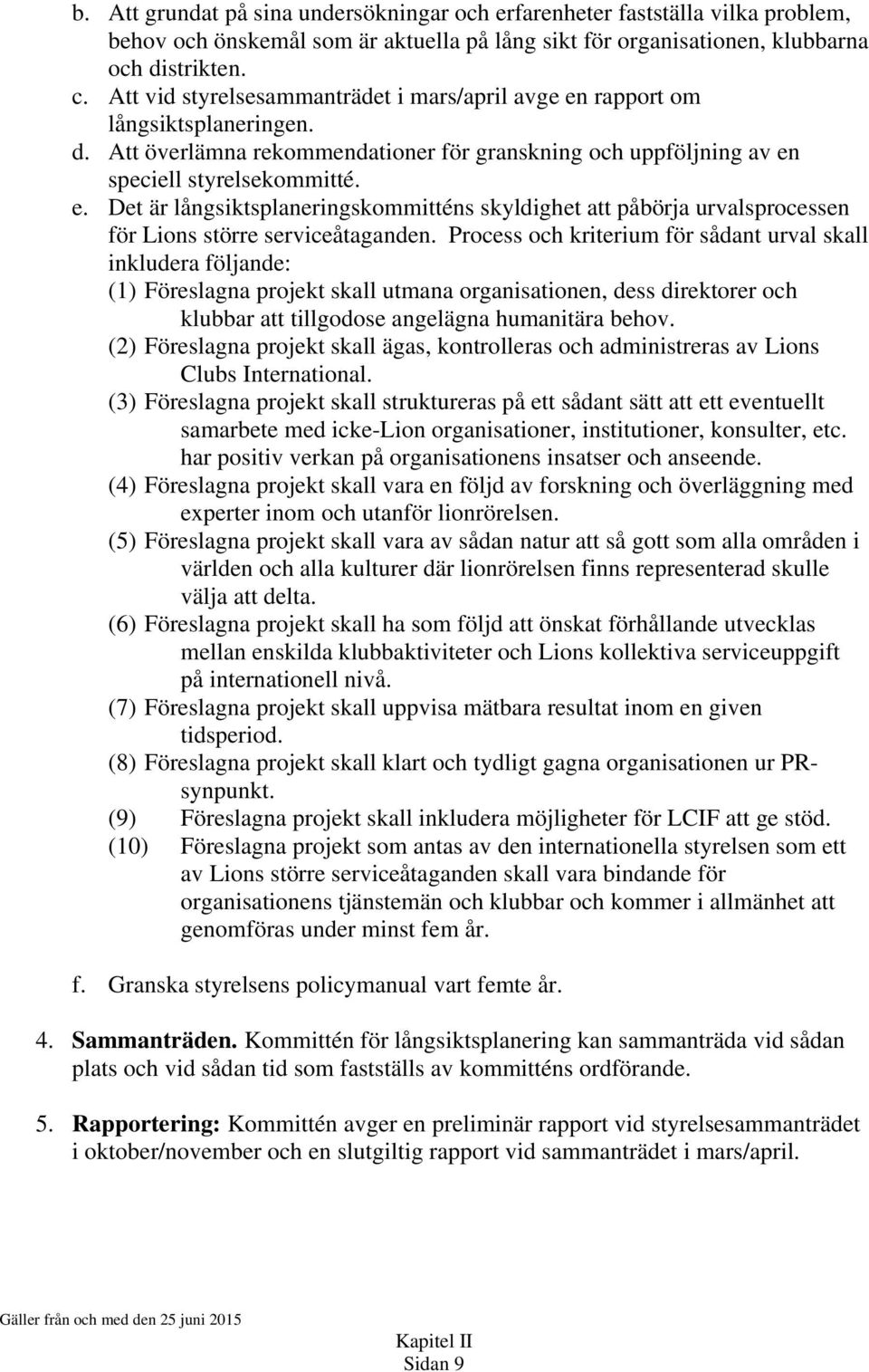 b. Att grundat på sina undersökningar och erfarenheter fastställa vilka problem, behov och önskemål som är aktuella på lång sikt för organisationen, klubbarna och distrikten.
c. Att vid styrelsesammanträdet i mars/april avge en rapport om långsiktsplaneringen.
d. Att överlämna rekommendationer för granskning och uppföljning av en speciell styrelsekommitté.
e. Det är långsiktsplaneringskommitténs skyldighet att påbörja urvalsprocessen för Lions större serviceåtaganden. Process och kriterium för sådant urval skall inkludera följande:
(1) Föreslagna projekt skall utmana organisationen, dess direktorer och klubbar att tillgodose angelägna humanitära behov.
(2) Föreslagna projekt skall ägas, kontrolleras och administreras av Lions Clubs International.
(3) Föreslagna projekt skall struktureras på ett sådant sätt att ett eventuellt samarbete med icke-Lion organisationer, institutioner, konsulter, etc. har positiv verkan på organisationens insatser och anseende.
(4) Föreslagna projekt skall vara en följd av forskning och överläggning med experter inom och utanför lionrörelsen.
(5) Föreslagna projekt skall vara av sådan natur att så gott som alla områden i världen och alla kulturer där lionrörelsen finns representerad skulle välja att delta.
(6) Föreslagna projekt skall ha som följd att önskat förhållande utvecklas mellan enskilda klubbaktiviteter och Lions kollektiva serviceuppgift på internationell nivå.
(7) Föreslagna projekt skall uppvisa mätbara resultat inom en given tidsperiod.
(8) Föreslagna projekt skall klart och tydligt gagna organisationen ur PR-synpunkt.
(9) Föreslagna projekt skall inkludera möjligheter för LCIF att ge stöd.
(10) Föreslagna projekt som antas av den internationella styrelsen som ett av Lions större serviceåtaganden skall vara bindande för organisationens tjänstemän och klubbar och kommer i allmänhet att genomföras under minst fem år.

f. Granska styrelsens policymanual vart femte år.

4. Sammanträden. Kommittén för långsiktsplanering kan sammanträda vid sådan plats och vid sådan tid som fastställs av kommitténs ordförande.

5. Rapportering: Kommittén avger en preliminär rapport vid styrelsesammanträdet i oktober/november och en slutgiltig rapport vid sammanträdet i mars/april.

Gäller från och med den 25 juni 2015

Kapitel II
Sidan 9